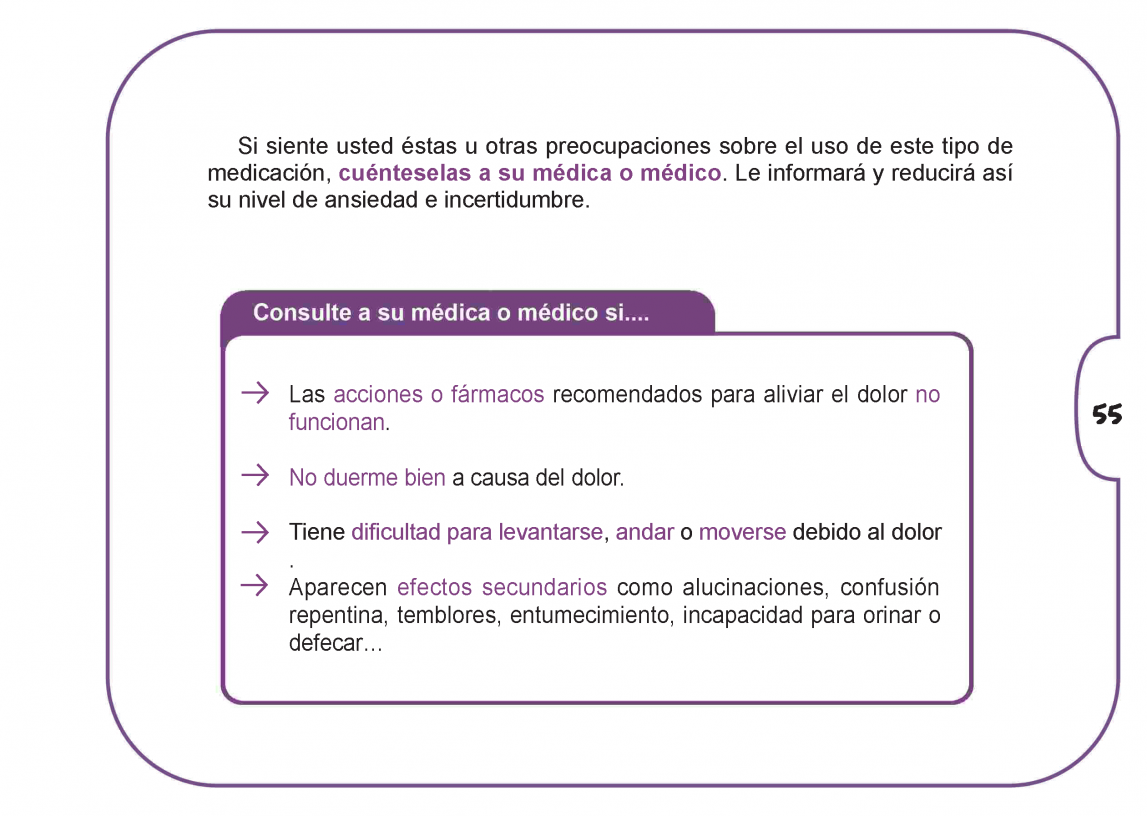 Si siente usted éstas u otras preocupaciones sobre el uso de este tipo de medicación, cuénteselas a su médica o médico. Le informará y reducirá así su nivel de ansiedad e incertidumbre.

Consulte a su médica o médico si....

→ Las acciones o fármacos recomendados para aliviar el dolor no funcionan.

→ No duerme bien a causa del dolor.

→ Tiene dificultad para levantarse, andar o moverse debido al dolor .

→ Aparecen efectos secundarios como alucinaciones, confusión repentina, temblores, entumecimiento, incapacidad para orinar o defecar...

55